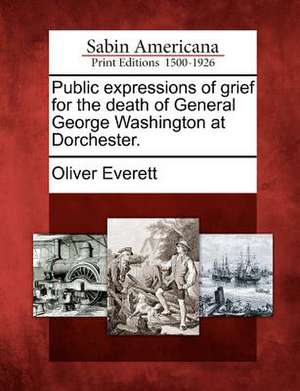 Sabin Americana
Print Editions 1500-1926

Public expressions of grief for the death of General George Washington at Dorchester.

Oliver Everett